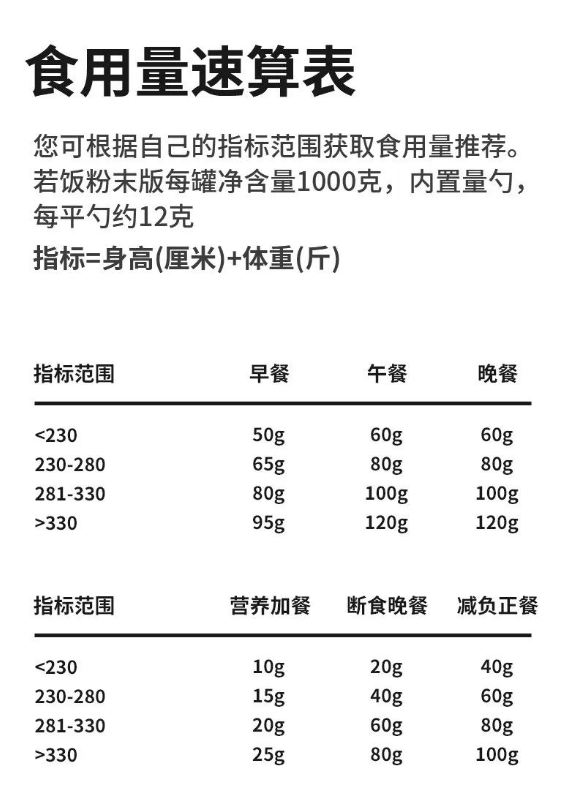 食用量速算表

您可根据自己的指标范围获取食用量推荐。若饭粉末版每罐净含量1000克，内置量勺，每平勺约12克

指标=身高(厘米)+体重(斤)

| 指标范围 | 早餐 | 午餐 | 晚餐 |
|---|---|---|---|
| <230 | 50g | 60g | 60g |
| 230-280 | 65g | 80g | 80g |
| 281-330 | 80g | 100g | 100g |
| >330 | 95g | 120g | 120g |

| 指标范围 | 营养加餐 | 断食晚餐 | 减负正餐 |
|---|---|---|---|
| <230 | 10g | 20g | 40g |
| 230-280 | 15g | 40g | 60g |
| 281-330 | 20g | 60g | 80g |
| >330 | 25g | 80g | 100g |